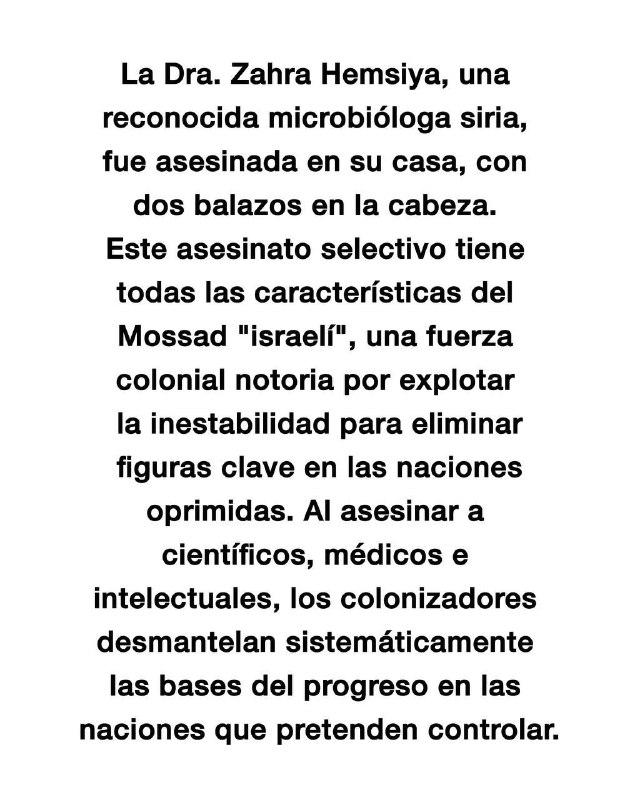 La Dra. Zahra Hemsiya, una reconocida microbióloga siria, fue asesinada en su casa, con dos balazos en la cabeza. Este asesinato selectivo tiene todas las características del Mossad "israelí", una fuerza colonial notoria por explotar la inestabilidad para eliminar figuras clave en las naciones oprimidas. Al asesinar a científicos, médicos e intelectuales, los colonizadores desmantelan sistemáticamente las bases del progreso en las naciones que pretenden controlar.